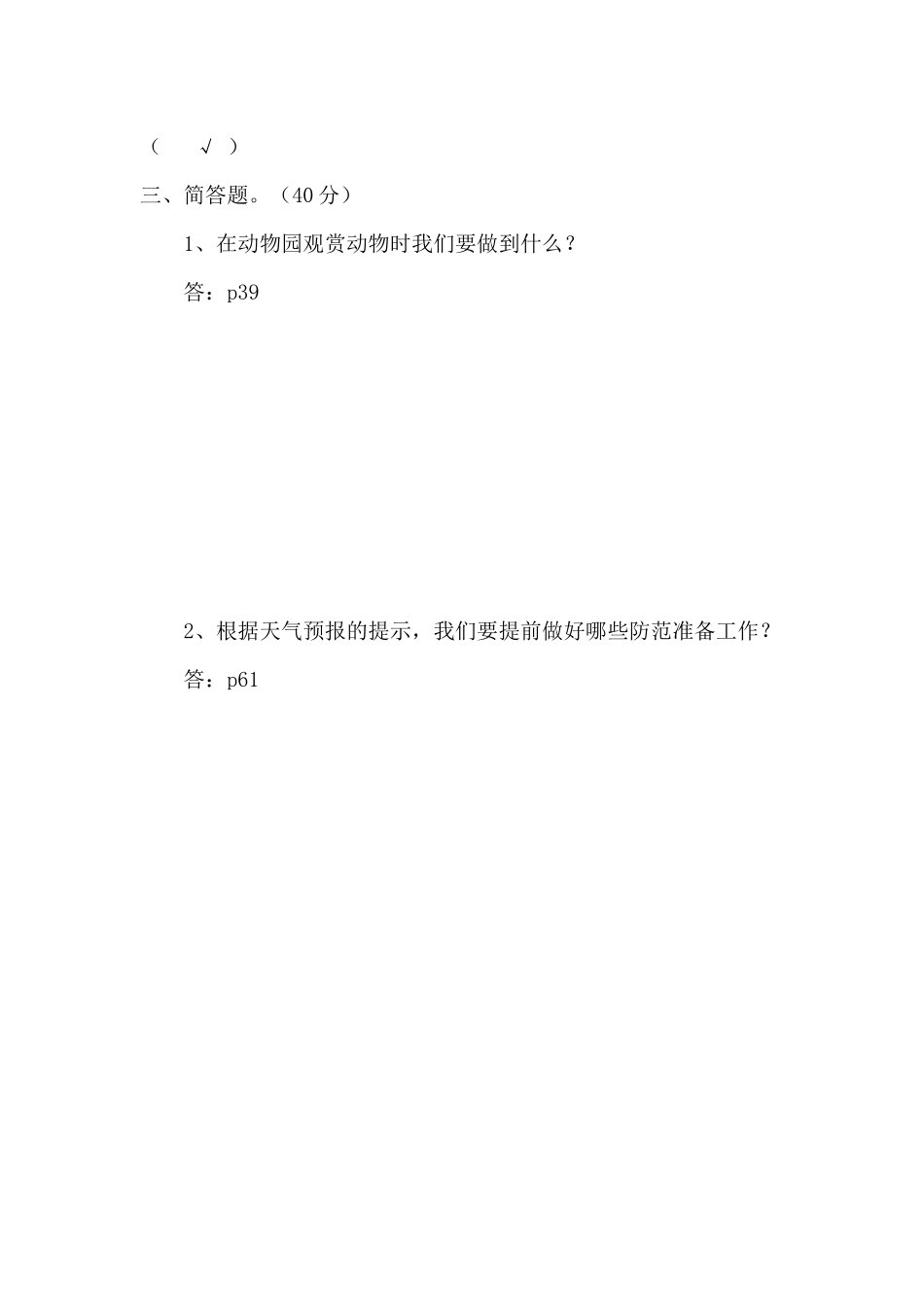 （ √ ）

三、简答题。（40分）

1、在动物园观赏动物时我们要做到什么？

答：p39

2、根据天气预报的提示，我们要提前做好哪些防范准备工作？

答：p61